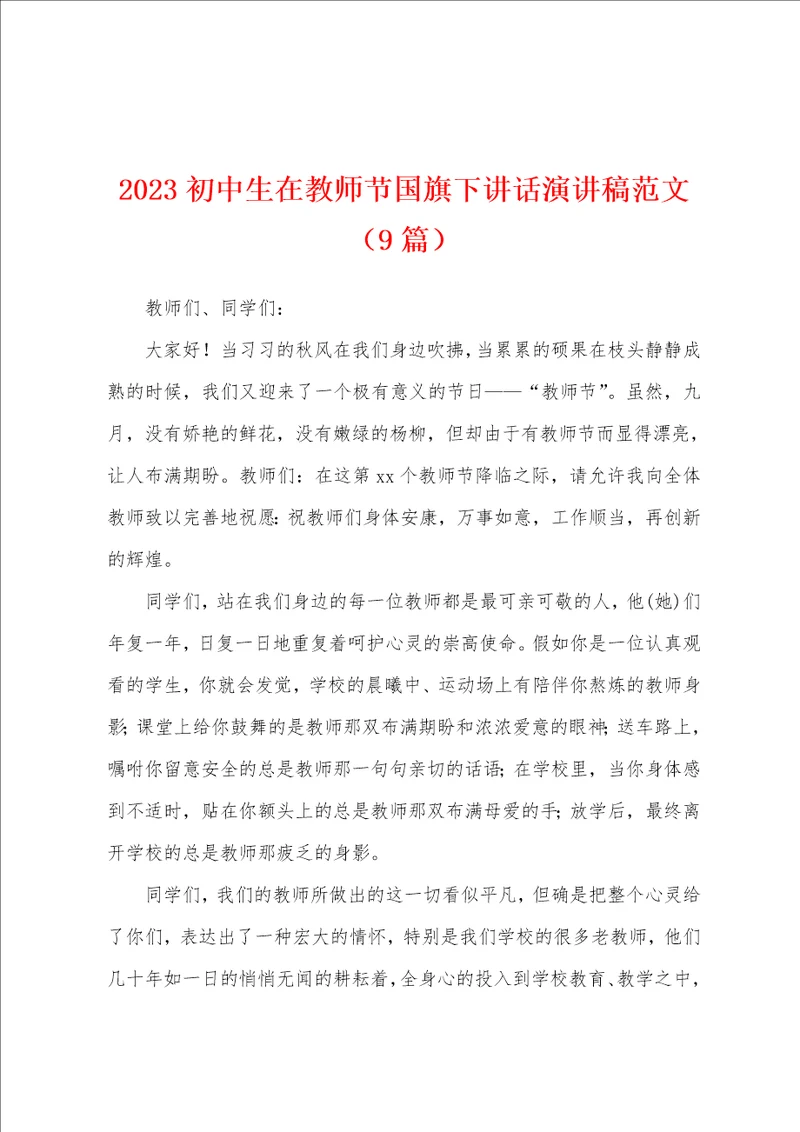 2023 初中生在教师节国旗下讲话演讲稿范文（9 篇）

教师们、同学们：

大家好！当习习的秋风在我们身边吹拂，当累累的硕果在枝头静静成熟的时候，我们又迎来了一个极有意义的节日——“教师节”。虽然，九月，没有娇艳的鲜花，没有嫩绿的杨柳，但却由于有教师节而显得漂亮，让人布满期盼。教师们：在这第 xx 个教师节降临之际，请允许我向全体教师致以完善地祝愿：祝教师们身体安康，万事如意，工作顺当，再创新的辉煌。

同学们，站在我们身边的每一位教师都是最可亲可敬的人，他(她)们年复一年，日复一日地重复着呵护心灵的崇高使命。假如你是一位认真观看的学生，你就会发觉，学校的晨曦中、运动场上有陪伴你熬炼的教师身影；课堂上给你鼓舞的是教师那双布满期盼和浓浓爱意的眼神；送车路上，嘱咐你留意安全的总是教师那一句句亲切的话语；在学校里，当你身体感到不适时，贴在你额头上的总是教师那双布满母爱的手；放学后，最终离开学校的总是教师那疲乏的身影。

同学们，我们的教师所做出的这一切看似平凡，但确是把整个心灵给了你们，表达出了一种宏大的情怀，特别是我们学校的很多老教师，他们几十年如一日的悄悄无闻的耕耘着，全身心的投入到学校教育、教学之中，